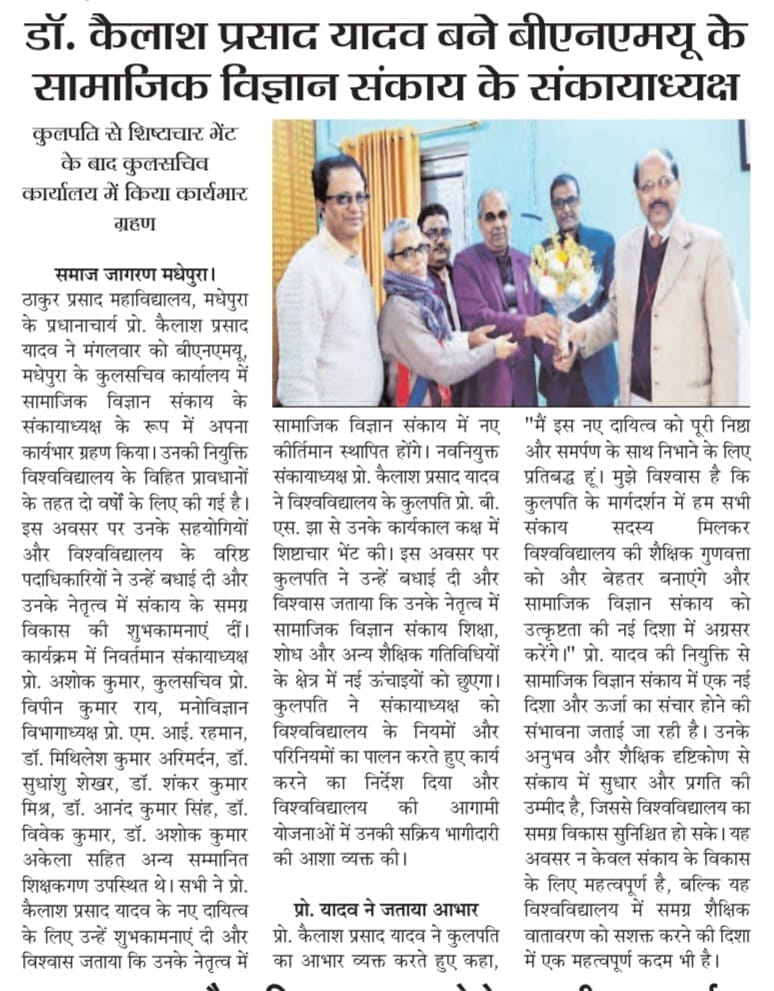 डॉ. कैलाश प्रसाद यादव बने बीएनएमयू के सामाजिक विज्ञान संकाय के संकायाध्यक्ष

कुलपति से शिष्टाचार भेंट के बाद कुलसचिव कार्यालय में किया कार्यभार ग्रहण

समाज जागरण मधेपुरा। ठाकुर प्रसाद महाविद्यालय, मधेपुरा के प्रधानाचार्य प्रो. कैलाश प्रसाद यादव ने मंगलवार को बीएनएमयू, मधेपुरा के कुलसचिव कार्यालय में सामाजिक विज्ञान संकाय के संकायाध्यक्ष के रूप में अपना कार्यभार ग्रहण किया। उनकी नियुक्ति विश्वविद्यालय के विहित प्रावधानों के तहत दो वर्षों के लिए की गई है। इस अवसर पर उनके सहयोगियों और विश्वविद्यालय के वरिष्ठ पदाधिकारियों ने उन्हें बधाई दी और उनके नेतृत्व में संकाय के समग्र विकास की शुभकामनाएं दीं। कार्यक्रम में निवर्तमान संकायाध्यक्ष प्रो. अशोक कुमार, कुलसचिव प्रो. विपीन कुमार राय, मनोविज्ञान विभागाध्यक्ष प्रो. एम. आई. रहमान, डॉ. मिथिलेश कुमार अरिमर्दन, डॉ. सुधांशु शेखर, डॉ. शंकर कुमार मिश्र, डॉ. आनंद कुमार सिंह, डॉ. विवेक कुमार, डॉ. अशोक कुमार अकेला सहित अन्य सम्मानित शिक्षकगण उपस्थित थे। सभी ने प्रो. कैलाश प्रसाद यादव के नए दायित्व के लिए उन्हें शुभकामनाएं दी और विश्वास जताया कि उनके नेतृत्व में सामाजिक विज्ञान संकाय में नए कीर्तिमान स्थापित होंगे। नवनियुक्त संकायाध्यक्ष प्रो. कैलाश प्रसाद यादव ने विश्वविद्यालय के कुलपति प्रो. बी. एस. झा से उनके कार्यकाल कक्ष में शिष्टाचार भेंट की। इस अवसर पर कुलपति ने उन्हें बधाई दी और विश्वास जताया कि उनके नेतृत्व में सामाजिक विज्ञान संकाय शिक्षा, शोध और अन्य शैक्षिक गतिविधियों के क्षेत्र में नई ऊंचाइयों को छुएगा। कुलपति ने संकायाध्यक्ष को विश्वविद्यालय के नियमों और परिनियमों का पालन करते हुए कार्य करने का निर्देश दिया और विश्वविद्यालय की आगामी योजनाओं में उनकी सक्रिय भागीदारी की आशा व्यक्त की।

प्रो. यादव ने जताया आभार

प्रो. कैलाश प्रसाद यादव ने कुलपति का आभार व्यक्त करते हुए कहा, "मैं इस नए दायित्व को पूरी निष्ठा और समर्पण के साथ निभाने के लिए प्रतिबद्ध हूं। मुझे विश्वास है कि कुलपति के मार्गदर्शन में हम सभी संकाय सदस्य मिलकर विश्वविद्यालय की शैक्षिक गुणवत्ता को और बेहतर बनाएंगे और सामाजिक विज्ञान संकाय को उत्कृष्टता की नई दिशा में अग्रसर करेंगे।" प्रो. यादव की नियुक्ति से सामाजिक विज्ञान संकाय में एक नई दिशा और ऊर्जा का संचार होने की संभावना जताई जा रही है। उनके अनुभव और शैक्षिक दृष्टिकोण से संकाय में सुधार और प्रगति की उम्मीद है, जिससे विश्वविद्यालय का समग्र विकास सुनिश्चित हो सके। यह अवसर न केवल संकाय के विकास के लिए महत्वपूर्ण है, बल्कि यह विश्वविद्यालय में समग्र शैक्षिक वातावरण को सशक्त करने की दिशा में एक महत्वपूर्ण कदम भी है।